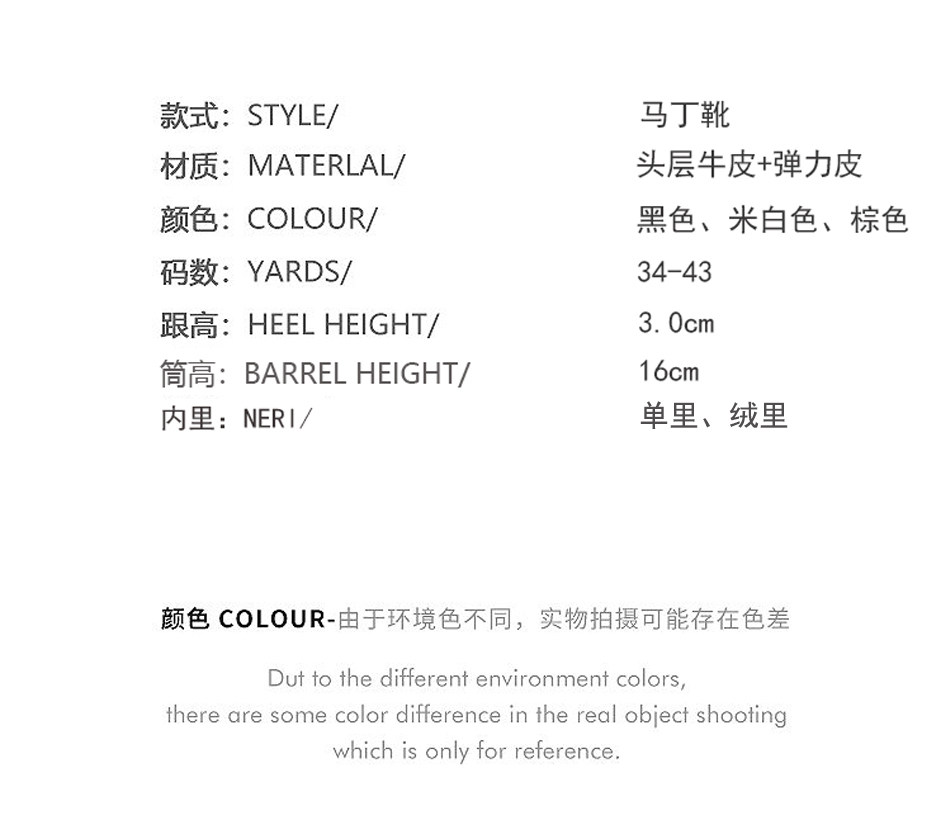 款式：STYLE/ 马丁靴
材质：MATERLAL/ 头层牛皮+弹力皮
颜色：COLOUR/ 黑色、米白色、棕色
码数：YARDS/ 34-43
跟高：HEEL HEIGHT/ 3.0cm
筒高：BARREL HEIGHT/ 16cm
内里：NERI/ 单里、绒里

颜色 COLOUR-由于环境色不同，实物拍摄可能存在色差

Dut to the different environment colors, there are some color difference in the real object shooting which is only for reference.